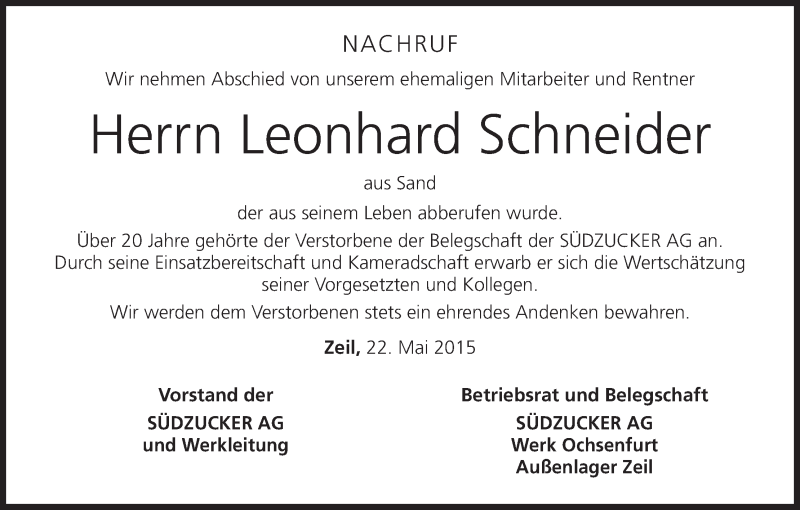 NACHRUF

Wir nehmen Abschied von unserem ehemaligen Mitarbeiter und Rentner

Herrn Leonhard Schneider

aus Sand

der aus seinem Leben abberufen wurde.

Über 20 Jahre gehörte der Verstorbene der Belegschaft der SÜDZUCKER AG an. Durch seine Einsatzbereitschaft und Kameradschaft erwarb er sich die Wertschätzung seiner Vorgesetzten und Kollegen.

Wir werden dem Verstorbenen stets ein ehrendes Andenken bewahren.

Zeil, 22. Mai 2015

Vorstand der
SÜDZUCKER AG
und Werkleitung

Betriebsrat und Belegschaft
SÜDZUCKER AG
Werk Ochsenfurt
Außenlager Zeil